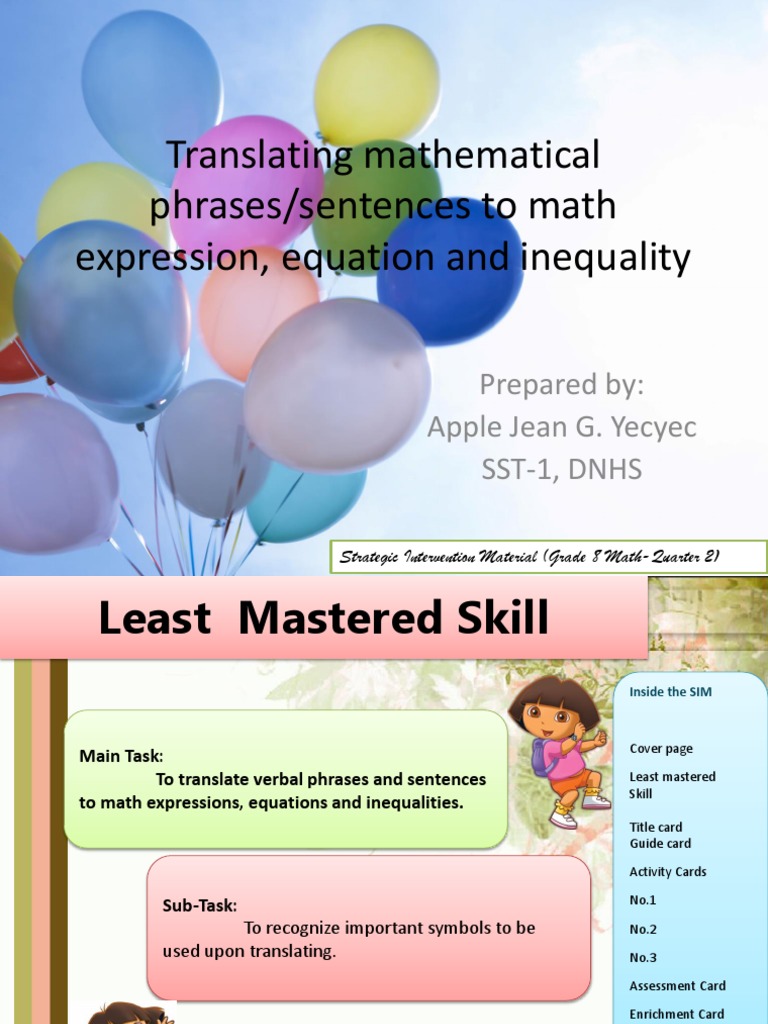 Translating mathematical phrases/sentences to math expression, equation and inequality

Prepared by:
Apple Jean G. Yecyec
SST-1, DNHS

Strategic Intervention Material (Grade 8 Math- Quarter 2)

Least Mastered Skill

Main Task:
To translate verbal phrases and sentences to math expressions, equations and inequalities.

Sub-Task:
To recognize important symbols to be used upon translating.

Inside the SIM

Cover page
Least mastered Skill
Title card
Guide card
Activity Cards
No.1
No.2
No.3
Assessment Card
Enrichment Card